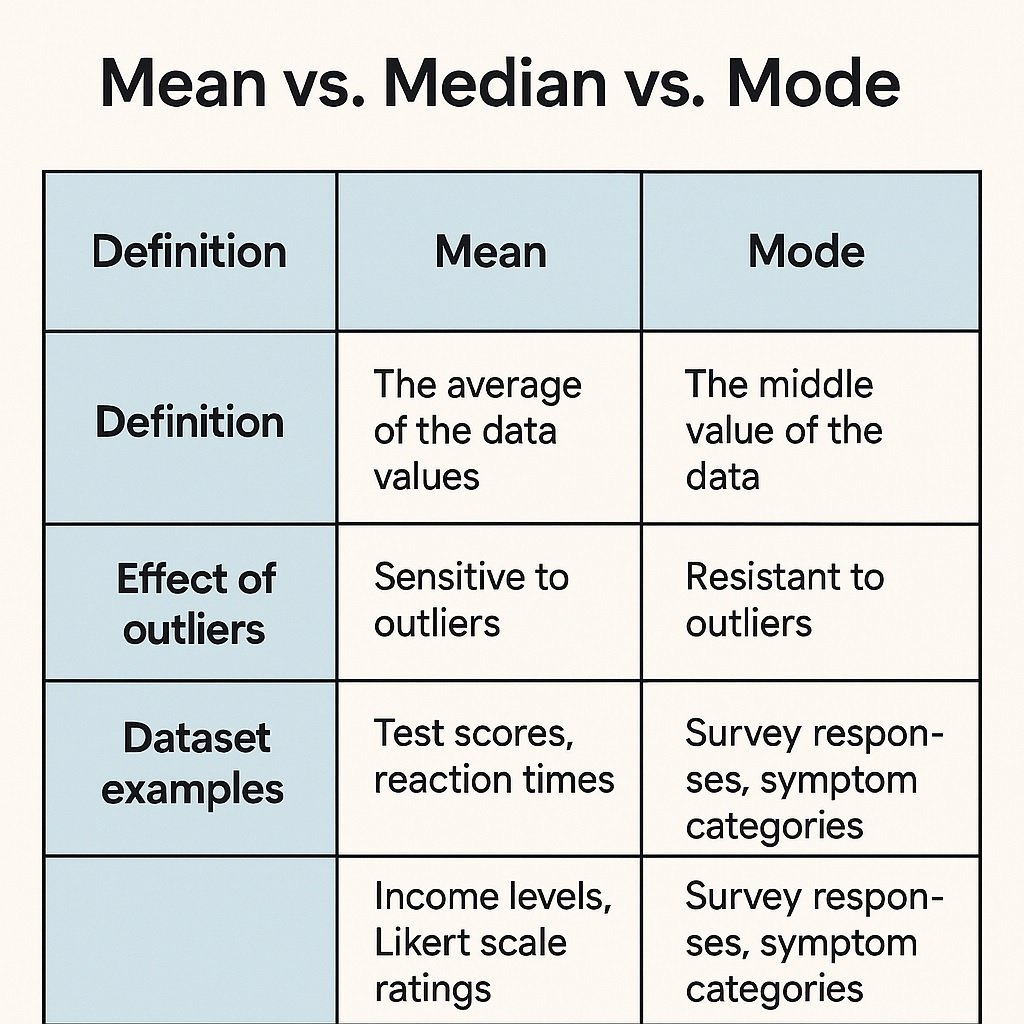 Mean vs. Median vs. Mode

| Definition | Mean | Mode |
|---|---|---|
| Definition | The average of the data values | The middle value of the data |
| Effect of outliers | Sensitive to outliers | Resistant to outliers |
| Dataset examples | Test scores, reaction times | Survey responses, symptom categories |
| | Income levels, Likert scale ratings | Survey responses, symptom categories |